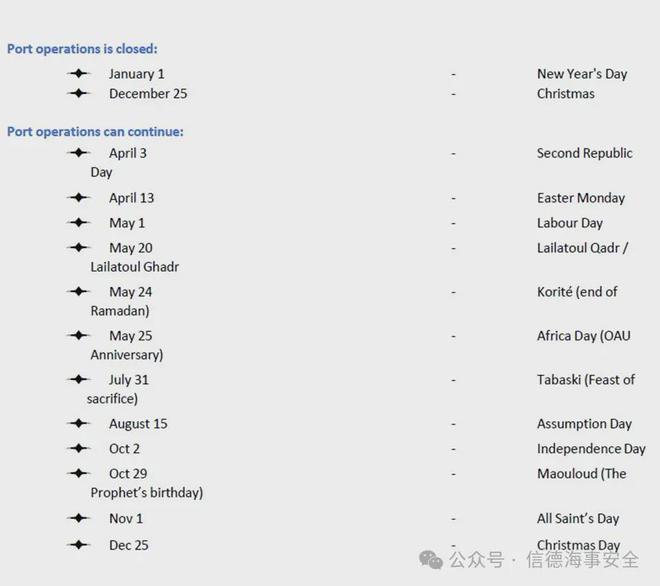 Port operations is closed:

January 1 - New Year's Day
December 25 - Christmas

Port operations can continue:

April 3 - Second Republic Day
April 13 - Easter Monday
May 1 - Labour Day
May 20 - Lailatoul Qadr / Lailatoul Ghadr
May 24 - Korité (end of Ramadan)
May 25 - Africa Day (OAU Anniversary)
July 31 - Tabaski (Feast of sacrifice)
August 15 - Assumption Day
Oct 2 - Independence Day
Oct 29 - Maouloud (The Prophet's birthday)
Nov 1 - All Saint's Day
Dec 25 - Christmas Day

公众号 · 信德海事安全